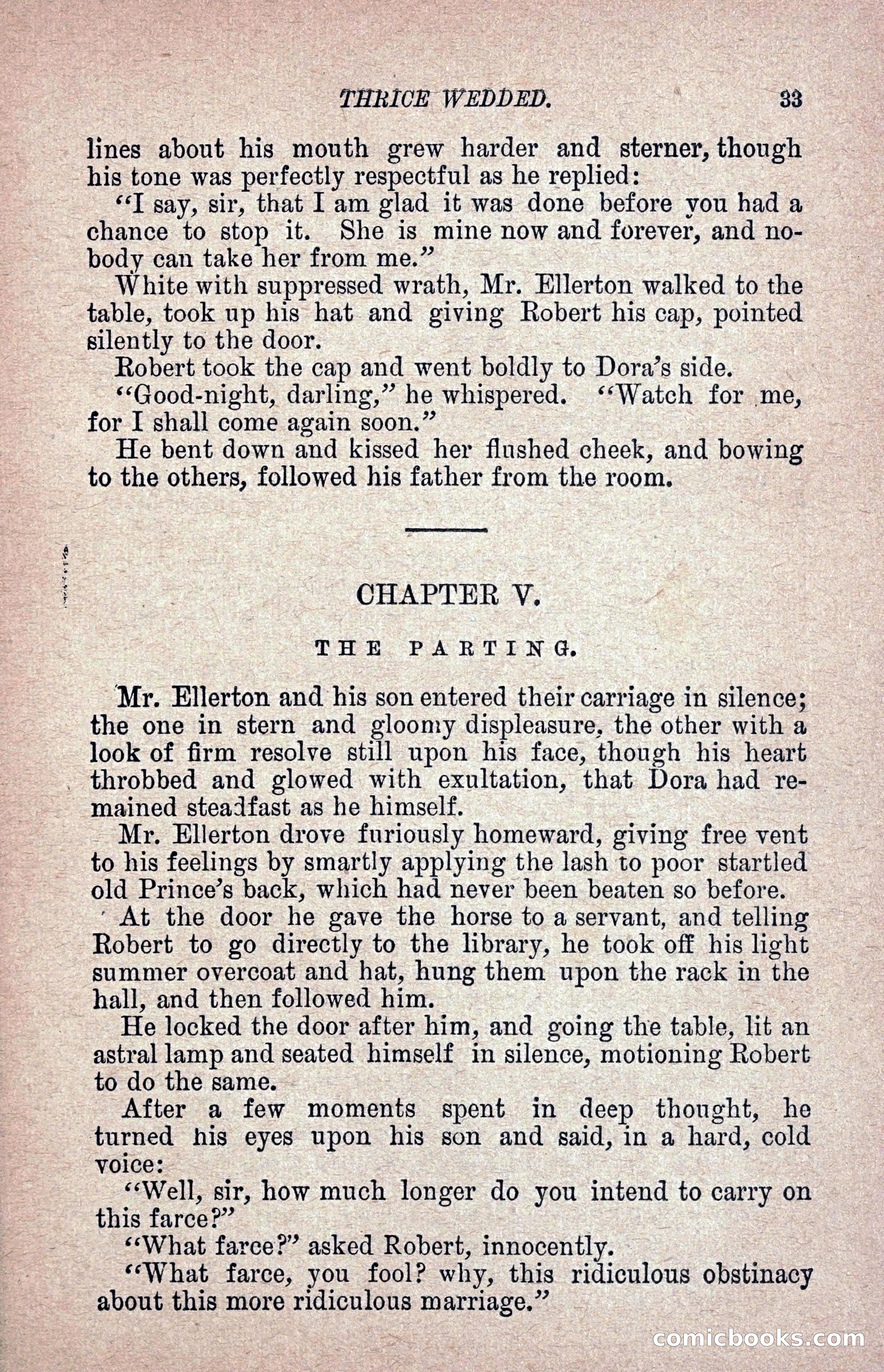 THRICE WEDDED. 33

lines about his mouth grew harder and sterner, though his tone was perfectly respectful as he replied:

"I say, sir, that I am glad it was done before you had a chance to stop it. She is mine now and forever, and nobody can take her from me."

White with suppressed wrath, Mr. Ellerton walked to the table, took up his hat and giving Robert his cap, pointed silently to the door.

Robert took the cap and went boldly to Dora's side.

"Good-night, darling," he whispered. "Watch for me, for I shall come again soon."

He bent down and kissed her flushed cheek, and bowing to the others, followed his father from the room.

CHAPTER V.

THE PARTING.

Mr. Ellerton and his son entered their carriage in silence; the one in stern and gloomy displeasure, the other with a look of firm resolve still upon his face, though his heart throbbed and glowed with exultation, that Dora had remained steadfast as he himself.

Mr. Ellerton drove furiously homeward, giving free vent to his feelings by smartly applying the lash to poor startled old Prince's back, which had never been beaten so before.

At the door he gave the horse to a servant, and telling Robert to go directly to the library, he took off his light summer overcoat and hat, hung them upon the rack in the hall, and then followed him.

He locked the door after him, and going the table, lit an astral lamp and seated himself in silence, motioning Robert to do the same.

After a few moments spent in deep thought, he turned his eyes upon his son and said, in a hard, cold voice:

"Well, sir, how much longer do you intend to carry on this farce?"

"What farce?" asked Robert, innocently.

"What farce, you fool? why, this ridiculous obstinacy about this more ridiculous marriage."

comicbooks.com